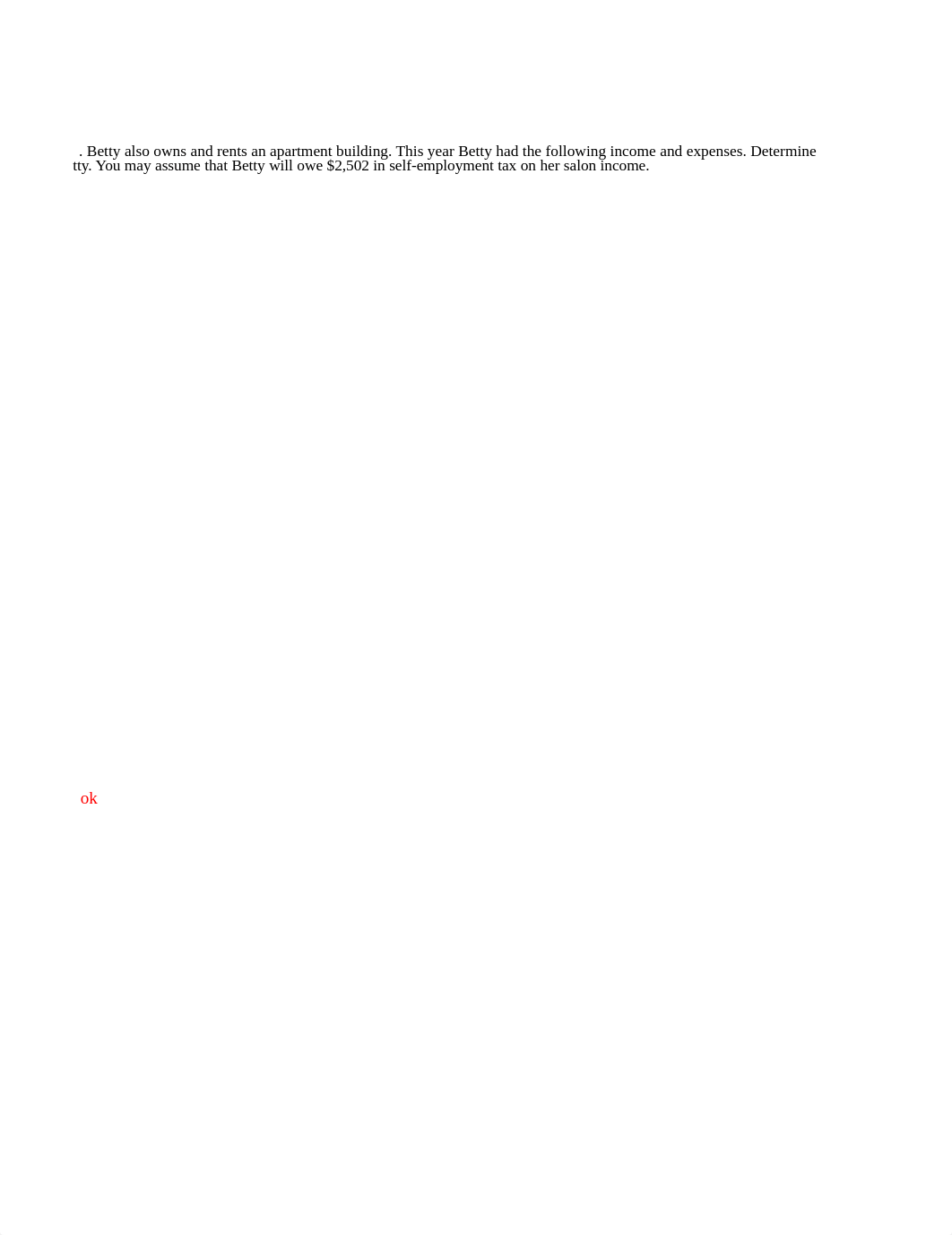 . Betty also owns and rents an apartment building. This year Betty had the following income and expenses. Determine tty. You may assume that Betty will owe $2,502 in self-employment tax on her salon income.

ok